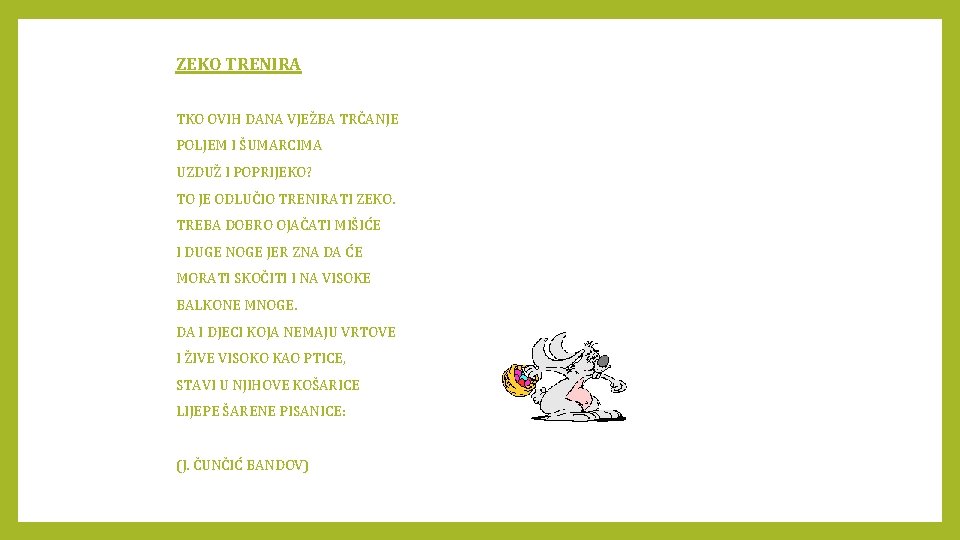 ZEKO TRENIRA

TKO OVIH DANA VJEŽBA TRČANJE
POLJEM I ŠUMARCIMA
UZDUŽ I POPRIJEKO?
TO JE ODLUČIO TRENIRATI ZEKO.
TREBA DOBRO OJAČATI MIŠIĆE
I DUGE NOGE JER ZNA DA ĆE
MORATI SKOČITI I NA VISOKE
BALKONE MNOGE.
DA I DJECI KOJA NEMAJU VRTOVE
I ŽIVE VISOKO KAO PTICE,
STAVI U NJIHOVE KOŠARICE
LIJEPE ŠARENE PISANICE:

(J. ČUNČIĆ BANDOV)